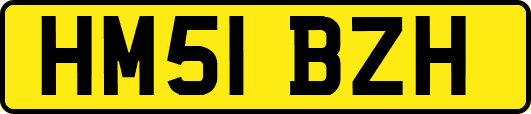 HM51 BZH